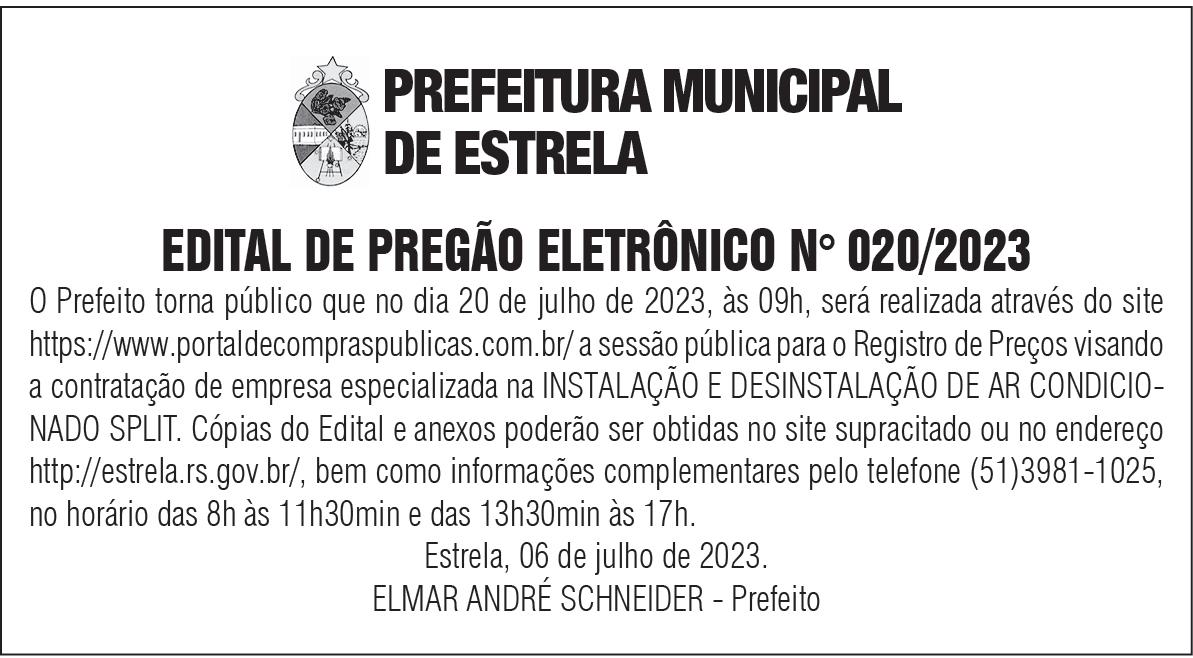 PREFEITURA MUNICIPAL
DE ESTRELA

EDITAL DE PREGÃO ELETRÔNICO N° 020/2023

O Prefeito torna público que no dia 20 de julho de 2023, às 09h, será realizada através do site https://www.portaldecompraspublicas.com.br/ a sessão pública para o Registro de Preços visando a contratação de empresa especializada na INSTALAÇÃO E DESINSTALAÇÃO DE AR CONDICIONADO SPLIT. Cópias do Edital e anexos poderão ser obtidas no site supracitado ou no endereço http://estrela.rs.gov.br/, bem como informações complementares pelo telefone (51)3981-1025, no horário das 8h às 11h30min e das 13h30min às 17h.

Estrela, 06 de julho de 2023.
ELMAR ANDRÉ SCHNEIDER - Prefeito